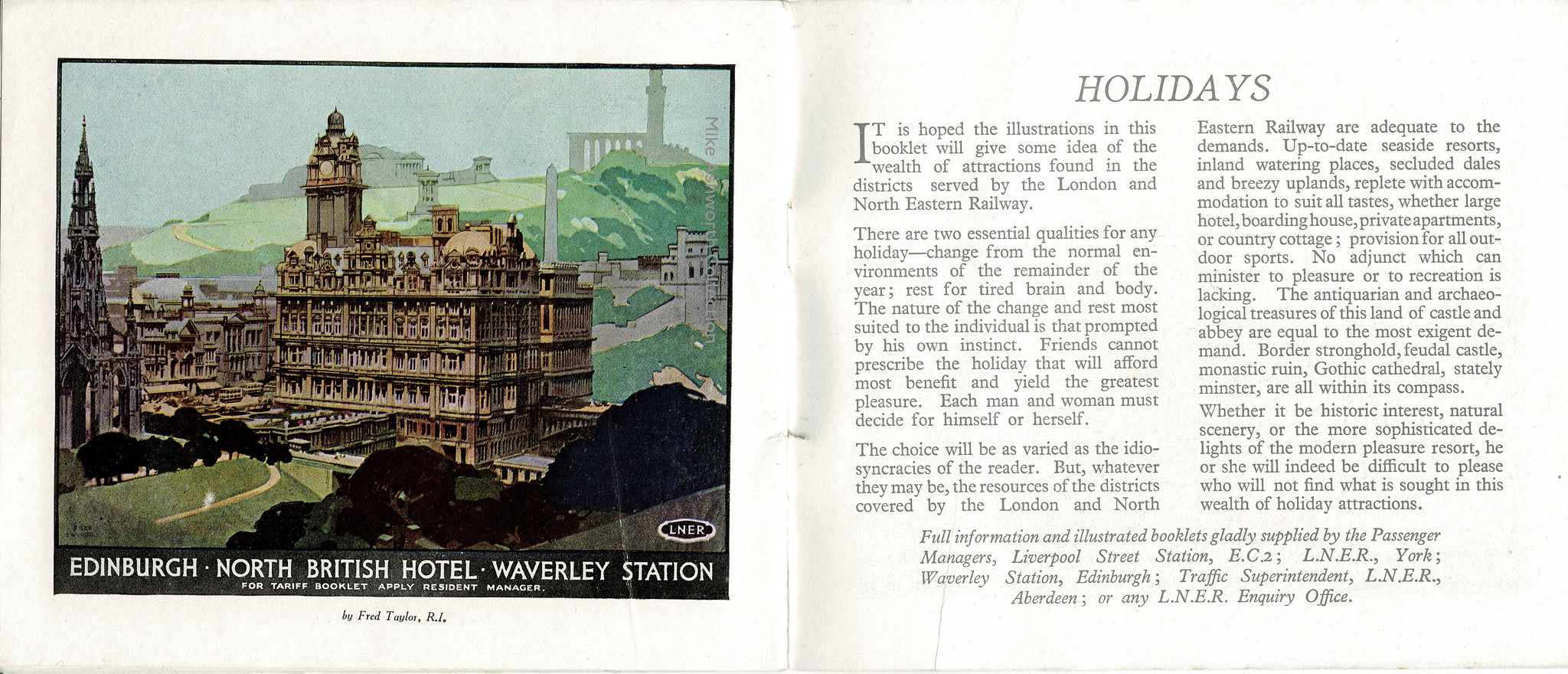 Mike Ashworth Collection

LNER

EDINBURGH · NORTH BRITISH HOTEL · WAVERLEY STATION
FOR TARIFF BOOKLET APPLY RESIDENT MANAGER.

by Fred Taylor, R.I.

HOLIDAYS

IT is hoped the illustrations in this booklet will give some idea of the wealth of attractions found in the districts served by the London and North Eastern Railway.

There are two essential qualities for any holiday—change from the normal environments of the remainder of the year; rest for tired brain and body. The nature of the change and rest most suited to the individual is that prompted by his own instinct. Friends cannot prescribe the holiday that will afford most benefit and yield the greatest pleasure. Each man and woman must decide for himself or herself.

The choice will be as varied as the idiosyncracies of the reader. But, whatever they may be, the resources of the districts covered by the London and North Eastern Railway are adequate to the demands. Up-to-date seaside resorts, inland watering places, secluded dales and breezy uplands, replete with accommodation to suit all tastes, whether large hotel, boarding house, private apartments, or country cottage; provision for all outdoor sports. No adjunct which can minister to pleasure or to recreation is lacking. The antiquarian and archaeological treasures of this land of castle and abbey are equal to the most exigent demand. Border stronghold, feudal castle, monastic ruin, Gothic cathedral, stately minster, are all within its compass.

Whether it be historic interest, natural scenery, or the more sophisticated delights of the modern pleasure resort, he or she will indeed be difficult to please who will not find what is sought in this wealth of holiday attractions.

Full information and illustrated booklets gladly supplied by the Passenger Managers, Liverpool Street Station, E.C.2; L.N.E.R., York; Waverley Station, Edinburgh; Traffic Superintendent, L.N.E.R., Aberdeen; or any L.N.E.R. Enquiry Office.